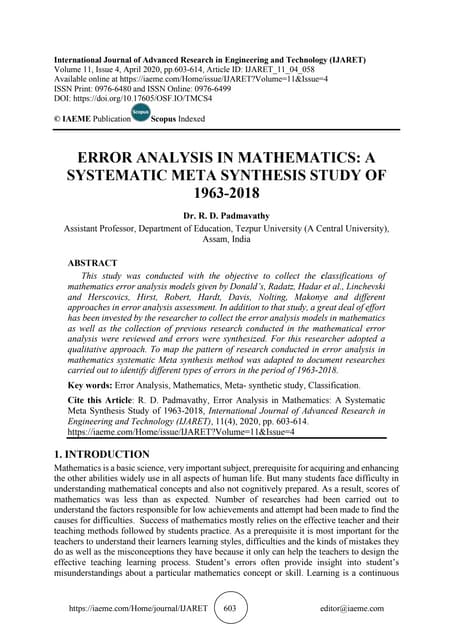 International Journal of Advanced Research in Engineering and Technology (IJARET)
Volume 11, Issue 4, April 2020, pp.603-614, Article ID: IJARET_11_04_058
Available online at https://iaeme.com/Home/issue/IJARET?Volume=11&Issue=4
ISSN Print: 0976-6480 and ISSN Online: 0976-6499
DOI: https://doi.org/10.17605/OSF.IO/TMCS4

© IAEME Publication Scopus Scopus Indexed

ERROR ANALYSIS IN MATHEMATICS: A SYSTEMATIC META SYNTHESIS STUDY OF 1963-2018

Dr. R. D. Padmavathy

Assistant Professor, Department of Education, Tezpur University (A Central University), Assam, India

ABSTRACT

This study was conducted with the objective to collect the classifications of mathematics error analysis models given by Donald's, Radatz, Hadar et al., Linchevski and Herscovics, Hirst, Robert, Hardt, Davis, Nolting, Makonye and different approaches in error analysis assessment. In addition to that study, a great deal of effort has been invested by the researcher to collect the error analysis models in mathematics as well as the collection of previous research conducted in the mathematical error analysis were reviewed and errors were synthesized. For this researcher adopted a qualitative approach. To map the pattern of research conducted in error analysis in mathematics systematic Meta synthesis method was adapted to document researches carried out to identify different types of errors in the period of 1963-2018.

Key words: Error Analysis, Mathematics, Meta- synthetic study, Classification.

Cite this Article: R. D. Padmavathy, Error Analysis in Mathematics: A Systematic Meta Synthesis Study of 1963-2018, International Journal of Advanced Research in Engineering and Technology (IJARET), 11(4), 2020, pp. 603-614.
https://iaeme.com/Home/issue/IJARET?Volume=11&Issue=4

1. INTRODUCTION

Mathematics is a basic science, very important subject, prerequisite for acquiring and enhancing the other abilities widely use in all aspects of human life. But many students face difficulty in understanding mathematical concepts and also not cognitively prepared. As a result, scores of mathematics was less than as expected. Number of researches had been carried out to understand the factors responsible for low achievements and attempt had been made to find the causes for difficulties. Success of mathematics mostly relies on the effective teacher and their teaching methods followed by students practice. As a prerequisite it is most important for the teachers to understand their learners learning styles, difficulties and the kinds of mistakes they do as well as the misconceptions they have because it only can help the teachers to design the effective teaching learning process. Student's errors often provide insight into student's misunderstandings about a particular mathematics concept or skill. Learning is a continuous

https://iaeme.com/Home/journal/IJARET 603 editor@iaeme.com